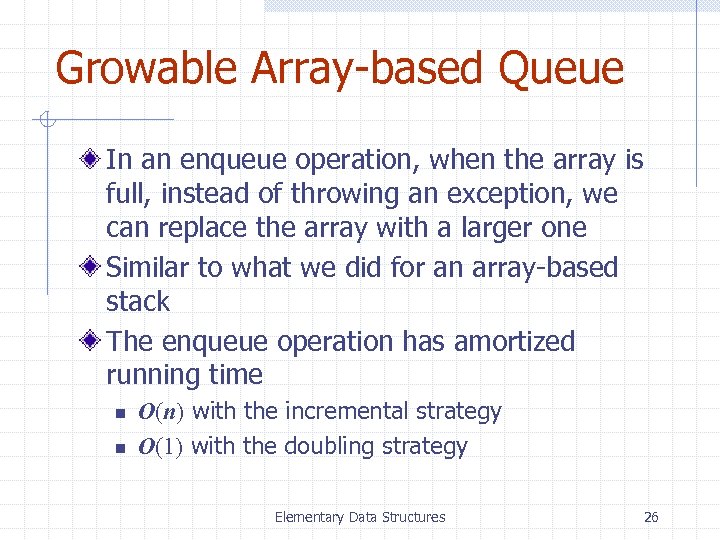 Growable Array-based Queue

In an enqueue operation, when the array is full, instead of throwing an exception, we can replace the array with a larger one

Similar to what we did for an array-based stack

The enqueue operation has amortized running time

$O(n)$ with the incremental strategy

$O(1)$ with the doubling strategy

Elementary Data Structures

26